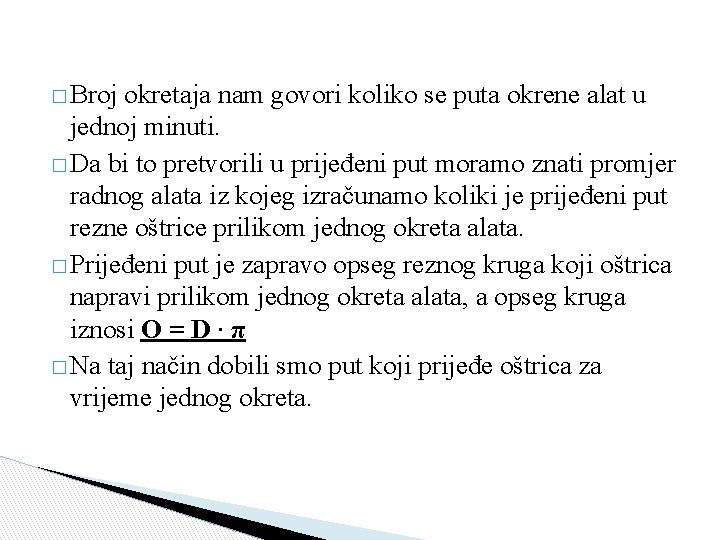 □ Broj okretaja nam govori koliko se puta okrene alat u jednoj minuti.

□ Da bi to pretvorili u prijeđeni put moramo znati promjer radnog alata iz kojeg izračunamo koliki je prijeđeni put rezne oštrice prilikom jednog okreta alata.

□ Prijeđeni put je zapravo opseg reznog kruga koji oštrica napravi prilikom jednog okreta alata, a opseg kruga iznosi $O = D \cdot \pi$

□ Na taj način dobili smo put koji prijeđe oštrica za vrijeme jednog okreta.